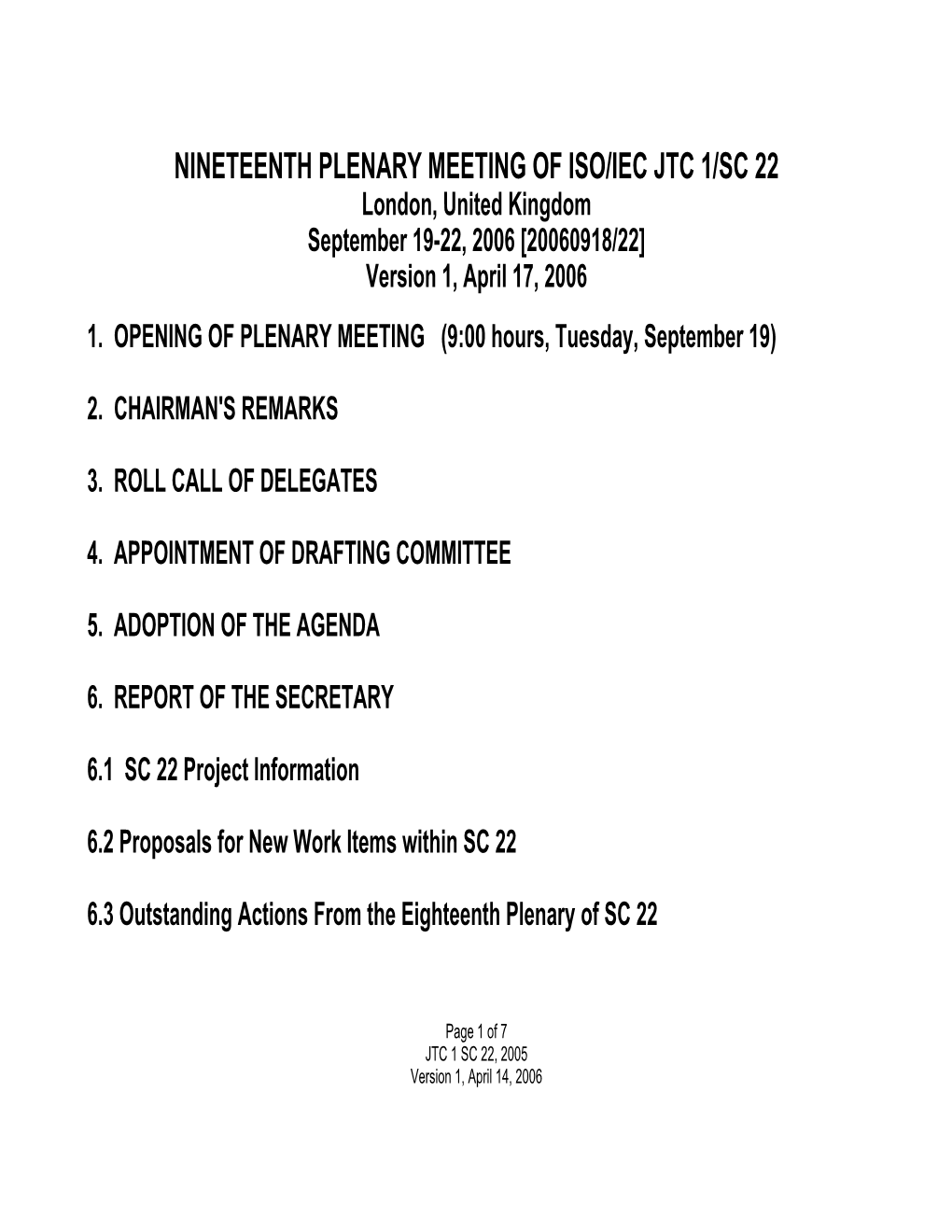 NINETEENTH PLENARY MEETING OF ISO/IEC JTC 1/SC 22
London, United Kingdom
September 19-22, 2006 [20060918/22]
Version 1, April 17, 2006

1. OPENING OF PLENARY MEETING (9:00 hours, Tuesday, September 19)

2. CHAIRMAN'S REMARKS

3. ROLL CALL OF DELEGATES

4. APPOINTMENT OF DRAFTING COMMITTEE

5. ADOPTION OF THE AGENDA

6. REPORT OF THE SECRETARY

6.1 SC 22 Project Information

6.2 Proposals for New Work Items within SC 22

6.3 Outstanding Actions From the Eighteenth Plenary of SC 22

Page 1 of 7
JTC 1 SC 22, 2005
Version 1, April 14, 2006